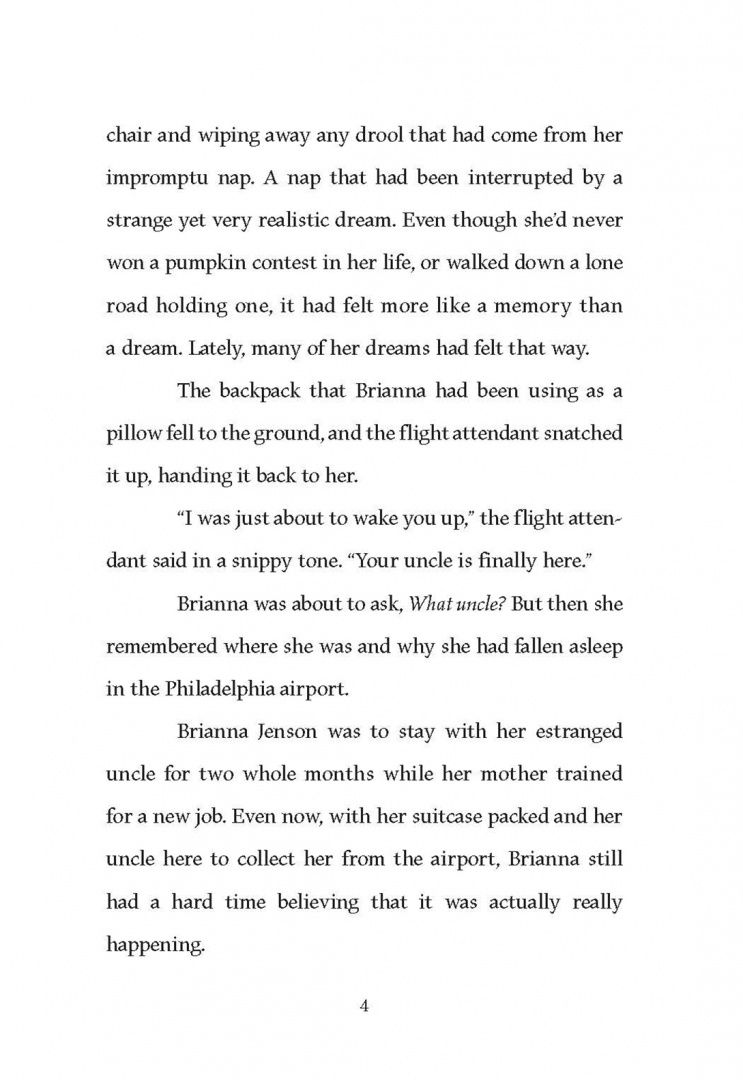 chair and wiping away any drool that had come from her impromptu nap. A nap that had been interrupted by a strange yet very realistic dream. Even though she'd never won a pumpkin contest in her life, or walked down a lone road holding one, it had felt more like a memory than a dream. Lately, many of her dreams had felt that way.

The backpack that Brianna had been using as a pillow fell to the ground, and the flight attendant snatched it up, handing it back to her.

"I was just about to wake you up," the flight attendant said in a snippy tone. "Your uncle is finally here."

Brianna was about to ask, What uncle? But then she remembered where she was and why she had fallen asleep in the Philadelphia airport.

Brianna Jenson was to stay with her estranged uncle for two whole months while her mother trained for a new job. Even now, with her suitcase packed and her uncle here to collect her from the airport, Brianna still had a hard time believing that it was actually really happening.

4